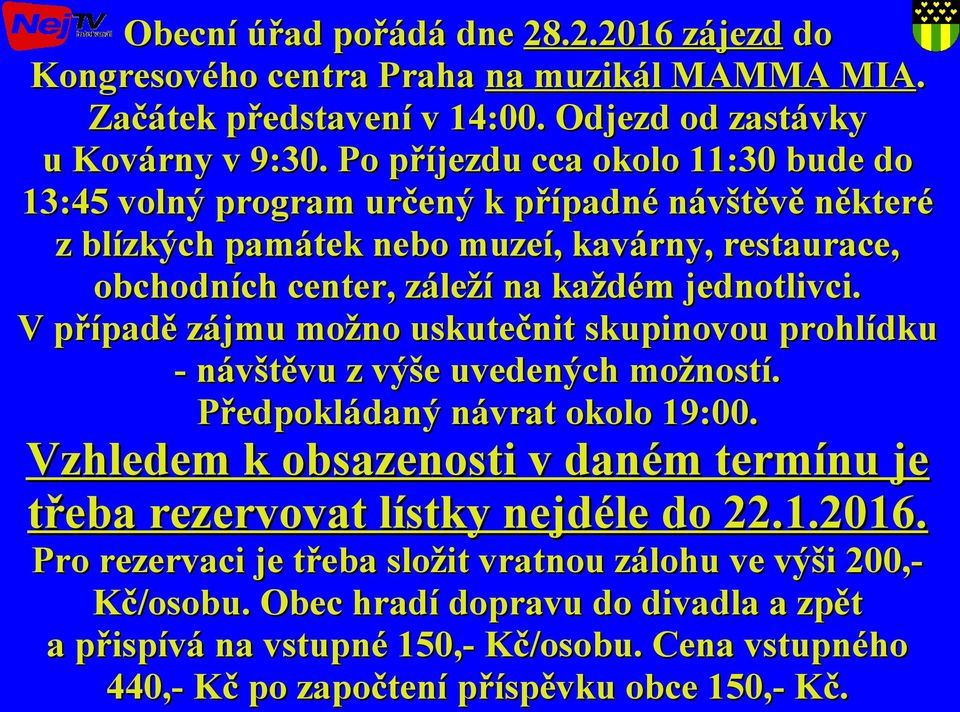 NejTV

Obecní úřad pořádá dne 28.2.2016 zájezd do Kongresového centra Praha na muzikál MAMMA MIA. Začátek představení v 14:00. Odjezd od zastávky u Kovárny v 9:30. Po příjezdu cca okolo 11:30 bude do 13:45 volný program určený k případné návštěvě některé z blízkých památek nebo muzeí, kavárny, restaurace, obchodních center, záleží na každém jednotlivci. V případě zájmu možno uskutečnit skupinovou prohlídku - návštěvu z výše uvedených možností. Předpokládaný návrat okolo 19:00.

Vzhledem k obsazenosti v daném termínu je třeba rezervovat lístky nejdéle do 22.1.2016.

Pro rezervaci je třeba složit vratnou zálohu ve výši 200,- Kč/osobu. Obec hradí dopravu do divadla a zpět a přispívá na vstupné 150,- Kč/osobu. Cena vstupného 440,- Kč po započtení příspěvku obce 150,- Kč.